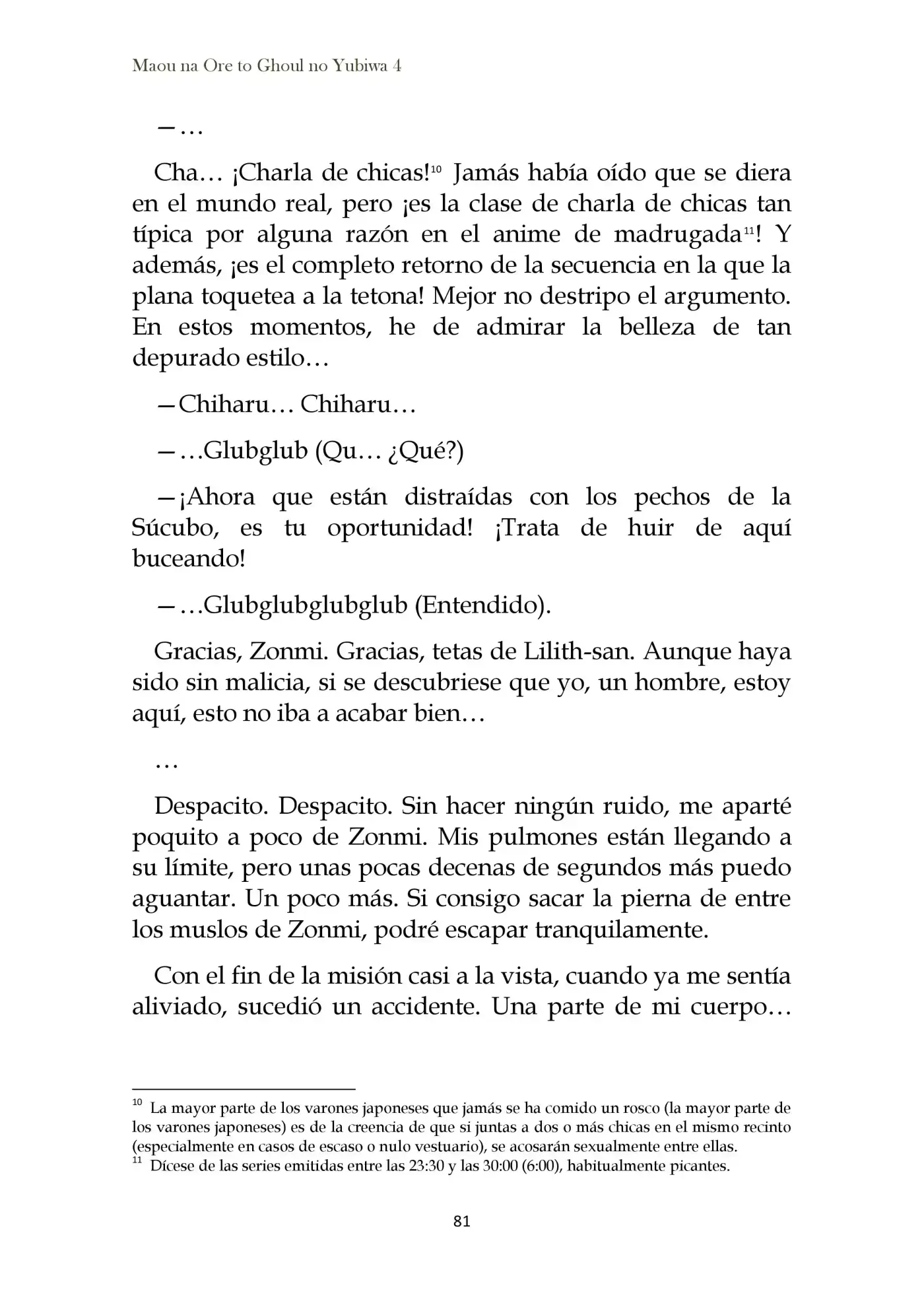 Maou na Ore to Ghoul no Yubiwa 4

—…

Cha… ¡Charla de chicas!$^{10}$ Jamás había oído que se diera en el mundo real, pero ¡es la clase de charla de chicas tan típica por alguna razón en el anime de madrugada$^{11}$! Y además, ¡es el completo retorno de la secuencia en la que la plana toquetea a la tetona! Mejor no destripo el argumento. En estos momentos, he de admirar la belleza de tan depurado estilo…

—Chiharu… Chiharu…

—…Glubglub (Qu… ¿Qué?)

—¡Ahora que están distraídas con los pechos de la Súcubo, es tu oportunidad! ¡Trata de huir de aquí buceando!

—…Glubglubglubglub (Entendido).

Gracias, Zonmi. Gracias, tetas de Lilith-san. Aunque haya sido sin malicia, si se descubriese que yo, un hombre, estoy aquí, esto no iba a acabar bien…

…

Despacito. Despacito. Sin hacer ningún ruido, me aparté poquito a poco de Zonmi. Mis pulmones están llegando a su límite, pero unas pocas decenas de segundos más puedo aguantar. Un poco más. Si consigo sacar la pierna de entre los muslos de Zonmi, podré escapar tranquilamente.

Con el fin de la misión casi a la vista, cuando ya me sentía aliviado, sucedió un accidente. Una parte de mi cuerpo…

$^{10}$ La mayor parte de los varones japoneses que jamás se ha comido un rosco (la mayor parte de los varones japoneses) es de la creencia de que si juntas a dos o más chicas en el mismo recinto (especialmente en casos de escaso o nulo vestuario), se acosarán sexualmente entre ellas.
$^{11}$ Dícese de las series emitidas entre las 23:30 y las 30:00 (6:00), habitualmente picantes.

81